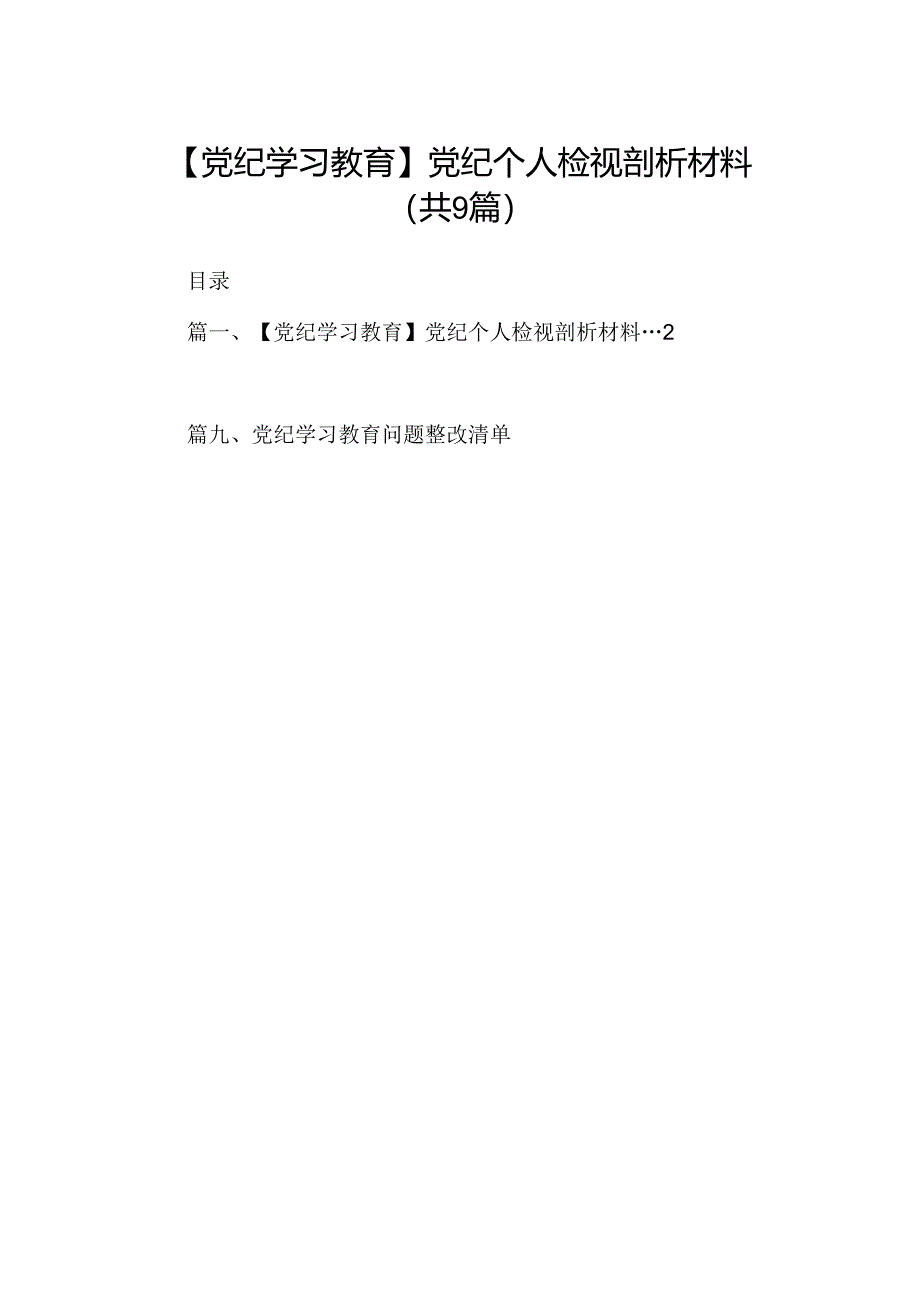 【党纪学习教育】党纪个人检视剖析材料（共9篇）

目录

篇一、【党纪学习教育】党纪个人检视剖析材料…2

篇九、党纪学习教育问题整改清单